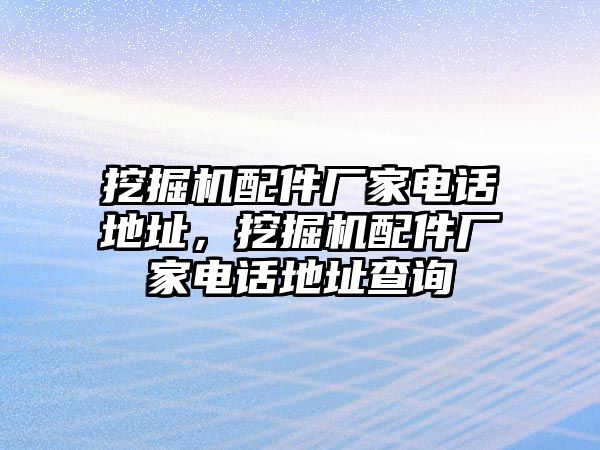 挖掘机配件厂家电话地址，挖掘机配件厂家电话地址查询